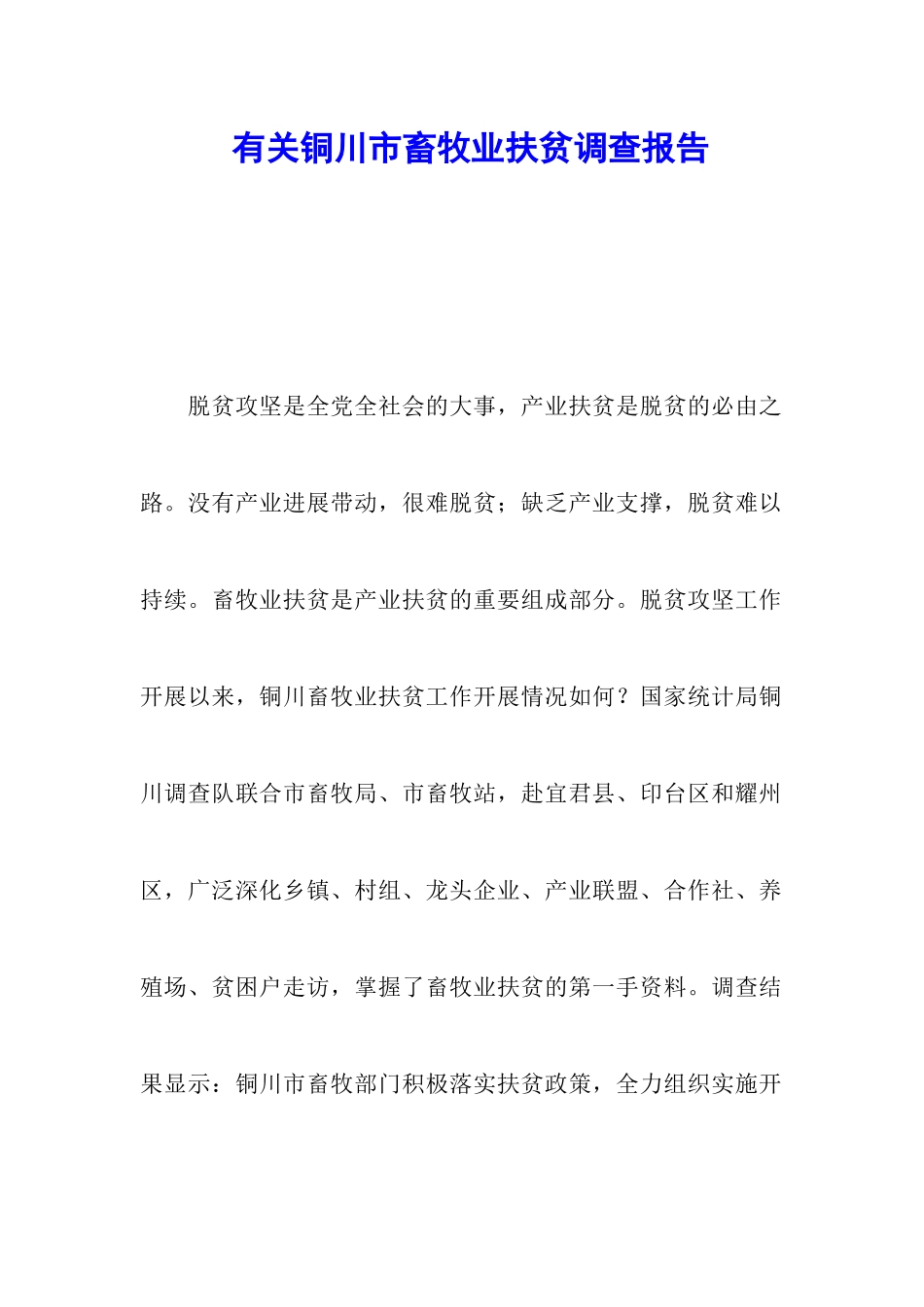 有关铜川市畜牧业扶贫调查报告

脱贫攻坚是全党全社会的大事，产业扶贫是脱贫的必由之路。没有产业进展带动，很难脱贫；缺乏产业支撑，脱贫难以持续。畜牧业扶贫是产业扶贫的重要组成部分。脱贫攻坚工作开展以来，铜川畜牧业扶贫工作开展情况如何？国家统计局铜川调查队联合市畜牧局、市畜牧站，赴宜君县、印台区和耀州区，广泛深化乡镇、村组、龙头企业、产业联盟、合作社、养殖场、贫困户走访，掌握了畜牧业扶贫的第一手资料。调查结果显示：铜川市畜牧部门积极落实扶贫政策，全力组织实施开